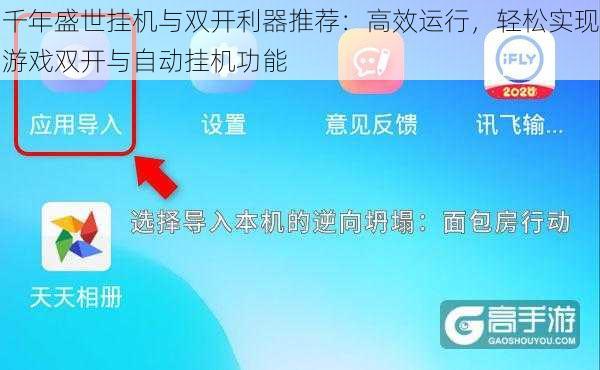 千年盛世挂机与双开利器推荐：高效运行，轻松实现游戏双开与自动挂机功能

iFLY
2020

应用导入　设置　意见反馈　讯飞输...

选择导入本机的逆向坍塌：面包房行动

天天相册

高手游
GAOSHOUYOU.COM